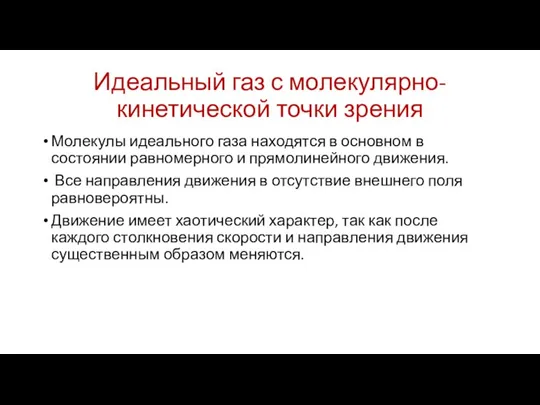 Идеальный газ с молекулярно-кинетической точки зрения

• Молекулы идеального газа находятся в основном в состоянии равномерного и прямолинейного движения.

• Все направления движения в отсутствие внешнего поля равновероятны.

• Движение имеет хаотический характер, так как после каждого столкновения скорости и направления движения существенным образом меняются.